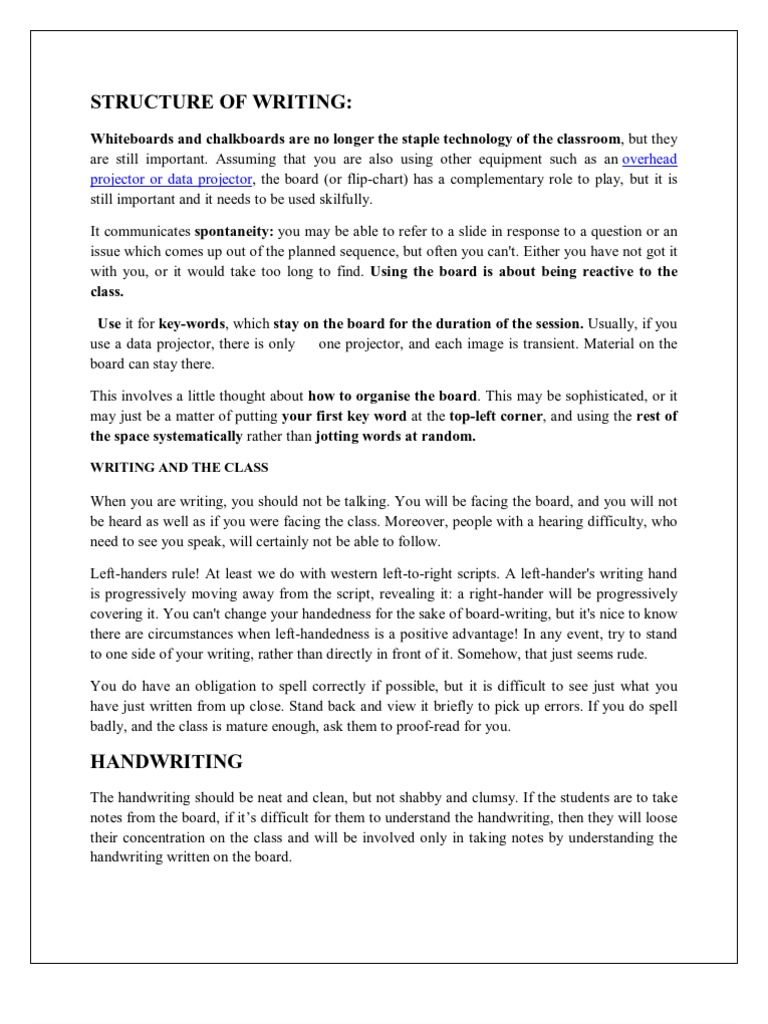 STRUCTURE OF WRITING:

Whiteboards and chalkboards are no longer the staple technology of the classroom, but they are still important. Assuming that you are also using other equipment such as an overhead projector or data projector, the board (or flip-chart) has a complementary role to play, but it is still important and it needs to be used skilfully.

It communicates spontaneity: you may be able to refer to a slide in response to a question or an issue which comes up out of the planned sequence, but often you can't. Either you have not got it with you, or it would take too long to find. Using the board is about being reactive to the class.

Use it for key-words, which stay on the board for the duration of the session. Usually, if you use a data projector, there is only one projector, and each image is transient. Material on the board can stay there.

This involves a little thought about how to organise the board. This may be sophisticated, or it may just be a matter of putting your first key word at the top-left corner, and using the rest of the space systematically rather than jotting words at random.

WRITING AND THE CLASS

When you are writing, you should not be talking. You will be facing the board, and you will not be heard as well as if you were facing the class. Moreover, people with a hearing difficulty, who need to see you speak, will certainly not be able to follow.

Left-handers rule! At least we do with western left-to-right scripts. A left-hander's writing hand is progressively moving away from the script, revealing it: a right-hander will be progressively covering it. You can't change your handedness for the sake of board-writing, but it's nice to know there are circumstances when left-handedness is a positive advantage! In any event, try to stand to one side of your writing, rather than directly in front of it. Somehow, that just seems rude.

You do have an obligation to spell correctly if possible, but it is difficult to see just what you have just written from up close. Stand back and view it briefly to pick up errors. If you do spell badly, and the class is mature enough, ask them to proof-read for you.

HANDWRITING

The handwriting should be neat and clean, but not shabby and clumsy. If the students are to take notes from the board, if it's difficult for them to understand the handwriting, then they will loose their concentration on the class and will be involved only in taking notes by understanding the handwriting written on the board.